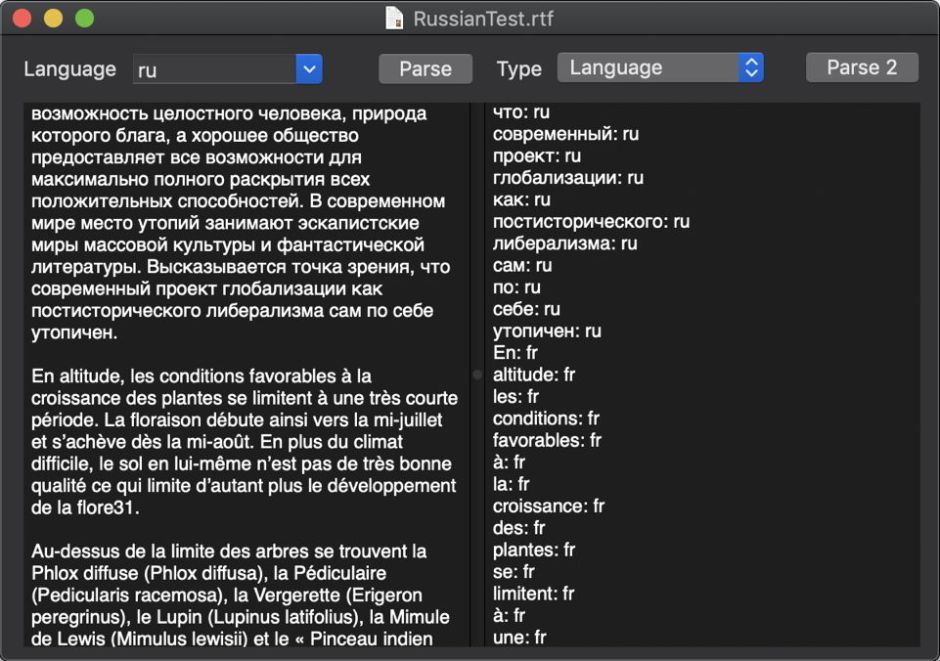 RussianTest.rtf

Language ru Parse Type Language Parse 2

возможность целостного человека, природа которого блага, а хорошее общество предоставляет все возможности для максимально полного раскрытия всех положительных способностей. В современном мире место утопий занимают эскапистские миры массовой культуры и фантастической литературы. Высказывается точка зрения, что современный проект глобализации как постисторического либерализма сам по себе утопичен.

En altitude, les conditions favorables à la croissance des plantes se limitent à une très courte période. La floraison débute ainsi vers la mi-juillet et s'achève dès la mi-août. En plus du climat difficile, le sol en lui-même n'est pas de très bonne qualité ce qui limite d'autant plus le développement de la flore31.

Au-dessus de la limite des arbres se trouvent la Phlox diffuse (Phlox diffusa), la Pédiculaire (Pedicularis racemosa), la Vergerette (Erigeron peregrinus), le Lupin (Lupinus latifolius), la Mimule de Lewis (Mimulus lewisii) et le « Pinceau indien

что: ru
современный: ru
проект: ru
глобализации: ru
как: ru
постисторического: ru
либерализма: ru
сам: ru
по: ru
себе: ru
утопичен: ru
En: fr
altitude: fr
les: fr
conditions: fr
favorables: fr
à: fr
la: fr
croissance: fr
des: fr
plantes: fr
se: fr
limitent: fr
à: fr
une: fr